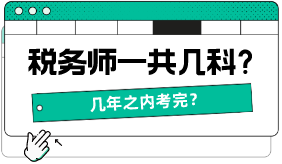 税务师一共几科？

几年之内考完？